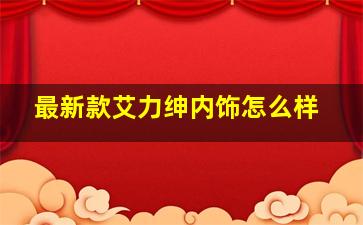 最新款艾力绅内饰怎么样